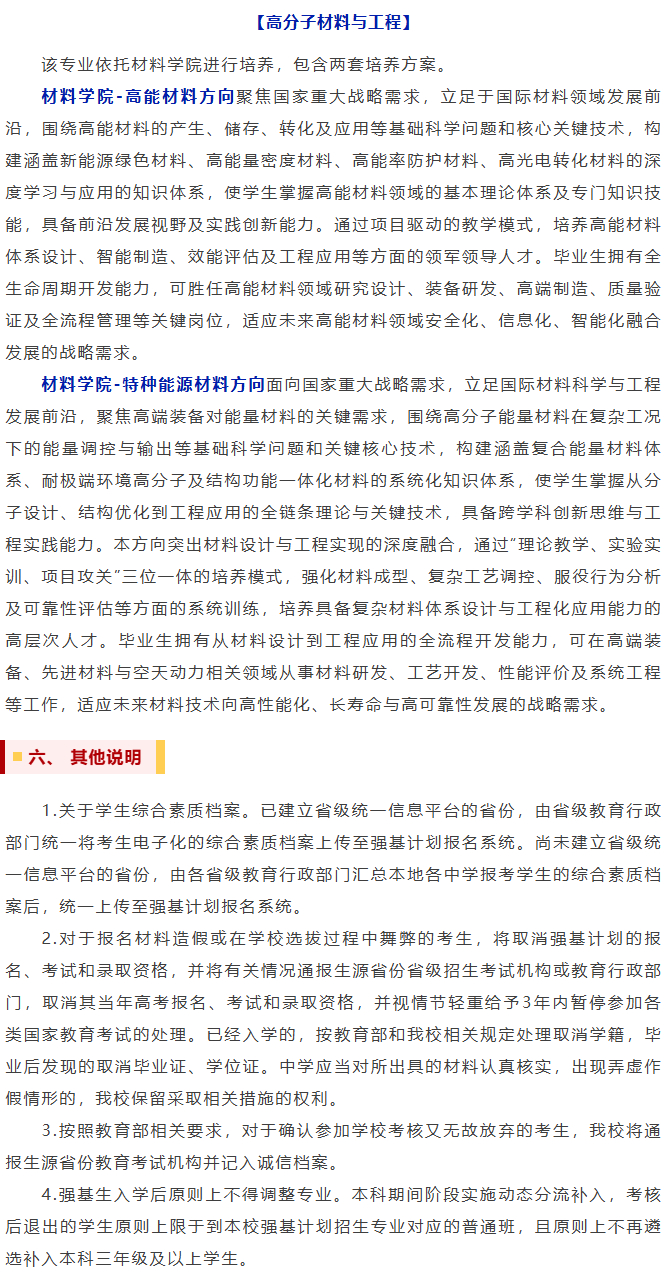 【高分子材料与工程】

该专业依托材料学院进行培养，包含两套培养方案。

材料学院-高能材料方向聚焦国家重大战略需求，立足于国际材料领域发展前沿，围绕高能材料的产生、储存、转化及应用等基础科学问题和核心关键技术，构建涵盖新能源绿色材料、高能量密度材料、高能率防护材料、高光电转化材料的深度学习与应用的知识体系，使学生掌握高能材料领域的基本理论体系及专门知识技能，具备前沿发展视野及实践创新能力。通过项目驱动的教学模式，培养高能材料体系设计、智能制造、效能评估及工程应用等方面的领军领导人才。毕业生拥有全生命周期开发能力，可胜任高能材料领域研究设计、装备研发、高端制造、质量验证及全流程管理等关键岗位，适应未来高能材料领域安全化、信息化、智能化融合发展的战略需求。

材料学院-特种能源材料方向面向国家重大战略需求，立足国际材料科学与工程发展前沿，聚焦高端装备对能量材料的关键需求，围绕高分子能量材料在复杂工况下的能量调控与输出等基础科学问题和关键核心技术，构建涵盖复合能量材料体系、耐极端环境高分子及结构功能一体化材料的系统化知识体系，使学生掌握从分子设计、结构优化到工程应用的全链条理论与关键技术，具备跨学科创新思维与工程实践能力。本方向突出材料设计与工程实现的深度融合，通过"理论教学、实验实训、项目攻关"三位一体的培养模式，强化材料成型、复杂工艺调控、服役行为分析及可靠性评估等方面的系统训练，培养具备复杂材料体系设计与工程化应用能力的高层次人才。毕业生拥有从材料设计到工程应用的全流程开发能力，可在高端装备、先进材料与空天动力相关领域从事材料研发、工艺开发、性能评价及系统工程等工作，适应未来材料技术向高性能化、长寿命与高可靠性发展的战略需求。

六、 其他说明

1.关于学生综合素质档案。已建立省级统一信息平台的省份，由省级教育行政部门统一将考生电子化的综合素质档案上传至强基计划报名系统。尚未建立省级统一信息平台的省份，由各省级教育行政部门汇总本地各中学报考学生的综合素质档案后，统一上传至强基计划报名系统。

2.对于报名材料造假或在学校选拔过程中舞弊的考生，将取消强基计划的报名、考试和录取资格，并将有关情况通报生源省份省级招生考试机构或教育行政部门，取消其当年高考报名、考试和录取资格，并视情节轻重给予3年内暂停参加各类国家教育考试的处理。已经入学的，按教育部和我校相关规定处理取消学籍，毕业后发现的取消毕业证、学位证。中学应当对所出具的材料认真核实，出现弄虚作假情形的，我校保留采取相关措施的权利。

3.按照教育部相关要求，对于确认参加学校考核又无故放弃的考生，我校将通报生源省份教育考试机构并记入诚信档案。

4.强基生入学后原则上不得调整专业。本科期间阶段实施动态分流补入，考核后退出的学生原则上限于到本校强基计划招生专业对应的普通班，且原则上不再遴选补入本科三年级及以上学生。